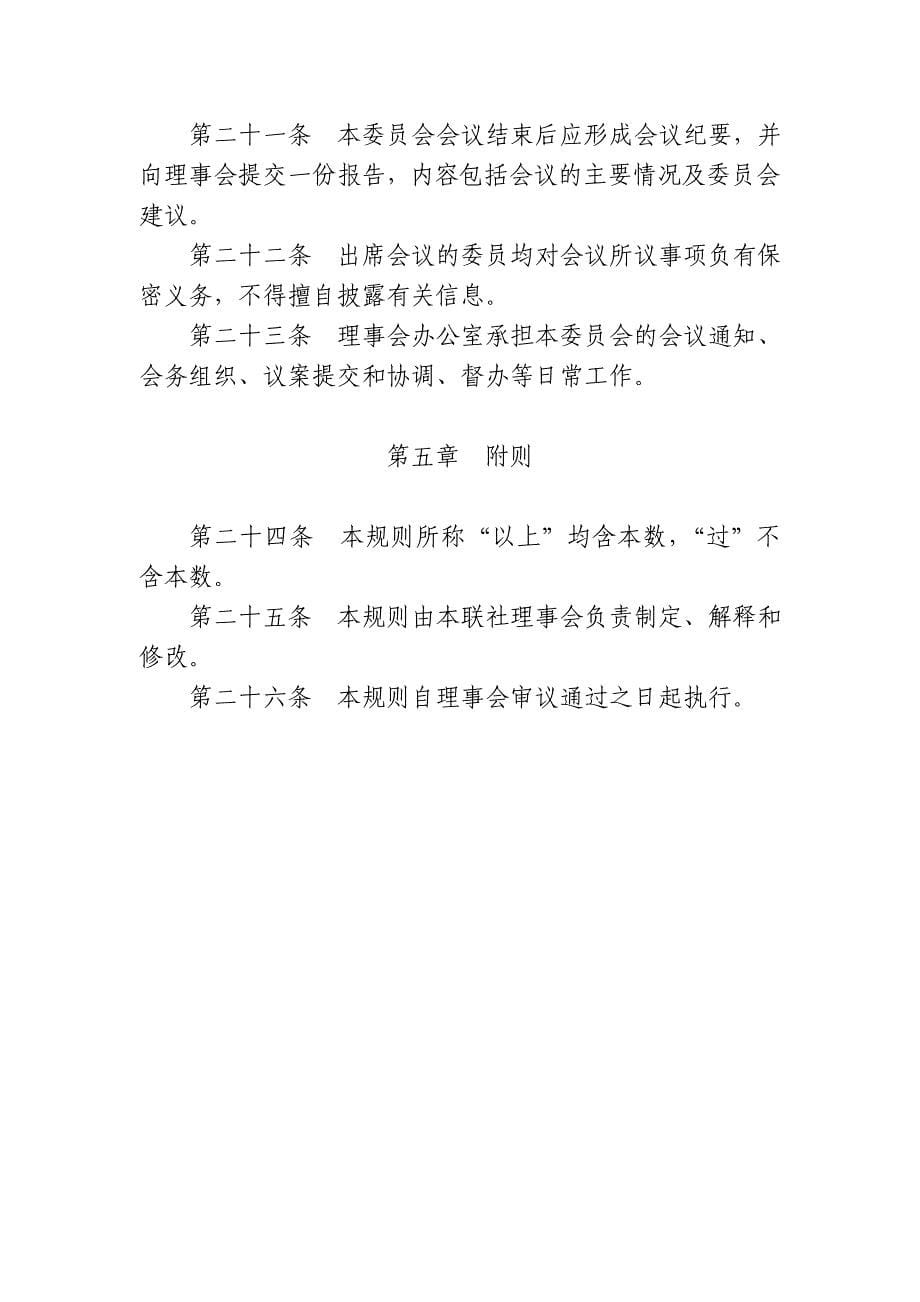 第二十一条　本委员会会议结束后应形成会议纪要，并向理事会提交一份报告，内容包括会议的主要情况及委员会建议。

第二十二条　出席会议的委员均对会议所议事项负有保密义务，不得擅自披露有关信息。

第二十三条　理事会办公室承担本委员会的会议通知、会务组织、议案提交和协调、督办等日常工作。

第五章　附则

第二十四条　本规则所称“以上”均含本数，“过”不含本数。

第二十五条　本规则由本联社理事会负责制定、解释和修改。

第二十六条　本规则自理事会审议通过之日起执行。